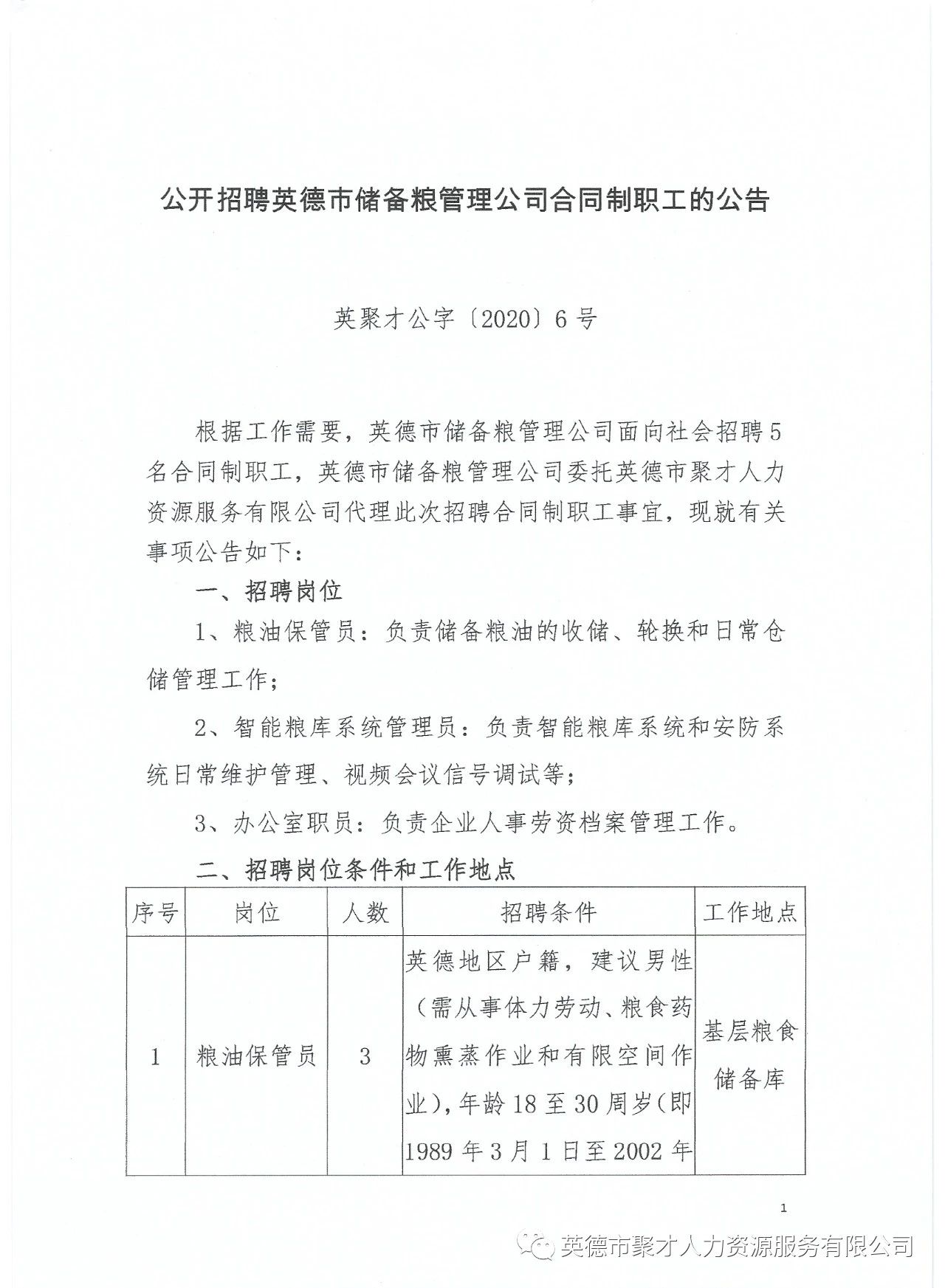 公开招聘英德市储备粮管理公司合同制职工的公告

英聚才公字〔2020〕6号

根据工作需要，英德市储备粮管理公司面向社会招聘5名合同制职工，英德市储备粮管理公司委托英德市聚才人力资源服务有限公司代理此次招聘合同制职工事宜，现就有关事项公告如下：

一、招聘岗位

1、粮油保管员：负责储备粮油的收储、轮换和日常仓储管理工作；

2、智能粮库系统管理员：负责智能粮库系统和安防系统日常维护管理、视频会议信号调试等；

3、办公室职员：负责企业人事劳资档案管理工作。

二、招聘岗位条件和工作地点

| 序号 | 岗位 | 人数 | 招聘条件 | 工作地点 |
|---|---|---|---|---|
| 1 | 粮油保管员 | 3 | 英德地区户籍，建议男性（需从事体力劳动、粮食药物熏蒸作业和有限空间作业），年龄18至30周岁(即1989年3月1日至2002年 | 基层粮食储备库 |

1

英德市聚才人力资源服务有限公司